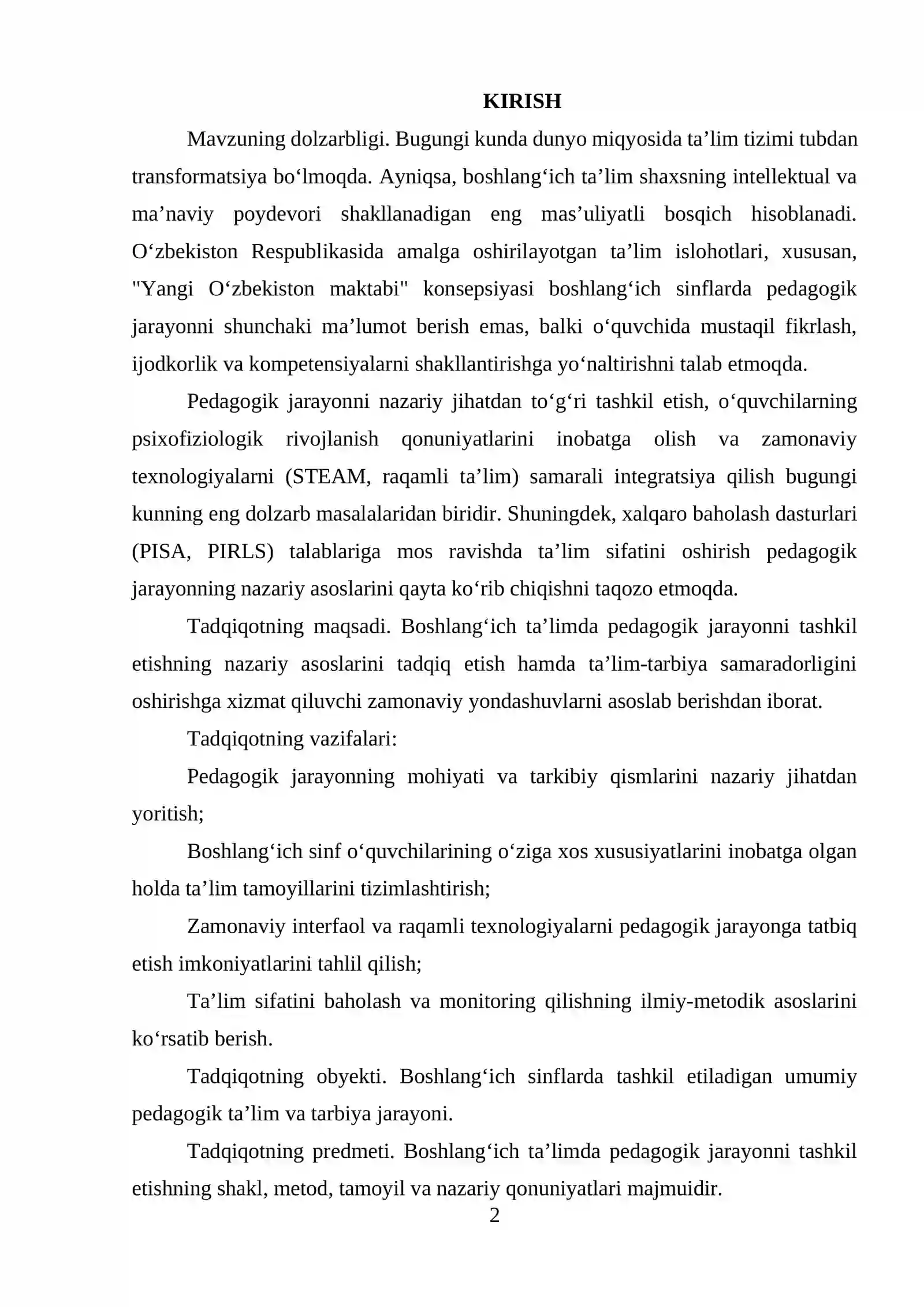 KIRISH

Mavzuning dolzarbligi. Bugungi kunda dunyo miqyosida ta'lim tizimi tubdan transformatsiya bo'lmoqda. Ayniqsa, boshlang'ich ta'lim shaxsning intellektual va ma'naviy poydevori shakllanadigan eng mas'uliyatli bosqich hisoblanadi. O'zbekiston Respublikasida amalga oshirilayotgan ta'lim islohotlari, xususan, "Yangi O'zbekiston maktabi" konsepsiyasi boshlang'ich sinflarda pedagogik jarayonni shunchaki ma'lumot berish emas, balki o'quvchida mustaqil fikrlash, ijodkorlik va kompetensiyalarni shakllantirishga yo'naltirishni talab etmoqda.

Pedagogik jarayonni nazariy jihatdan to'g'ri tashkil etish, o'quvchilarning psixofiziologik rivojlanish qonuniyatlarini inobatga olish va zamonaviy texnologiyalarni (STEAM, raqamli ta'lim) samarali integratsiya qilish bugungi kunning eng dolzarb masalalaridan biridir. Shuningdek, xalqaro baholash dasturlari (PISA, PIRLS) talablariga mos ravishda ta'lim sifatini oshirish pedagogik jarayonning nazariy asoslarini qayta ko'rib chiqishni taqozo etmoqda.

Tadqiqotning maqsadi. Boshlang'ich ta'limda pedagogik jarayonni tashkil etishning nazariy asoslarini tadqiq etish hamda ta'lim-tarbiya samaradorligini oshirishga xizmat qiluvchi zamonaviy yondashuvlarni asoslab berishdan iborat.

Tadqiqotning vazifalari:

Pedagogik jarayonning mohiyati va tarkibiy qismlarini nazariy jihatdan yoritish;

Boshlang'ich sinf o'quvchilarining o'ziga xos xususiyatlarini inobatga olgan holda ta'lim tamoyillarini tizimlashtirish;

Zamonaviy interfaol va raqamli texnologiyalarni pedagogik jarayonga tatbiq etish imkoniyatlarini tahlil qilish;

Ta'lim sifatini baholash va monitoring qilishning ilmiy-metodik asoslarini ko'rsatib berish.

Tadqiqotning obyekti. Boshlang'ich sinflarda tashkil etiladigan umumiy pedagogik ta'lim va tarbiya jarayoni.

Tadqiqotning predmeti. Boshlang'ich ta'limda pedagogik jarayonni tashkil etishning shakl, metod, tamoyil va nazariy qonuniyatlari majmuidir.

2